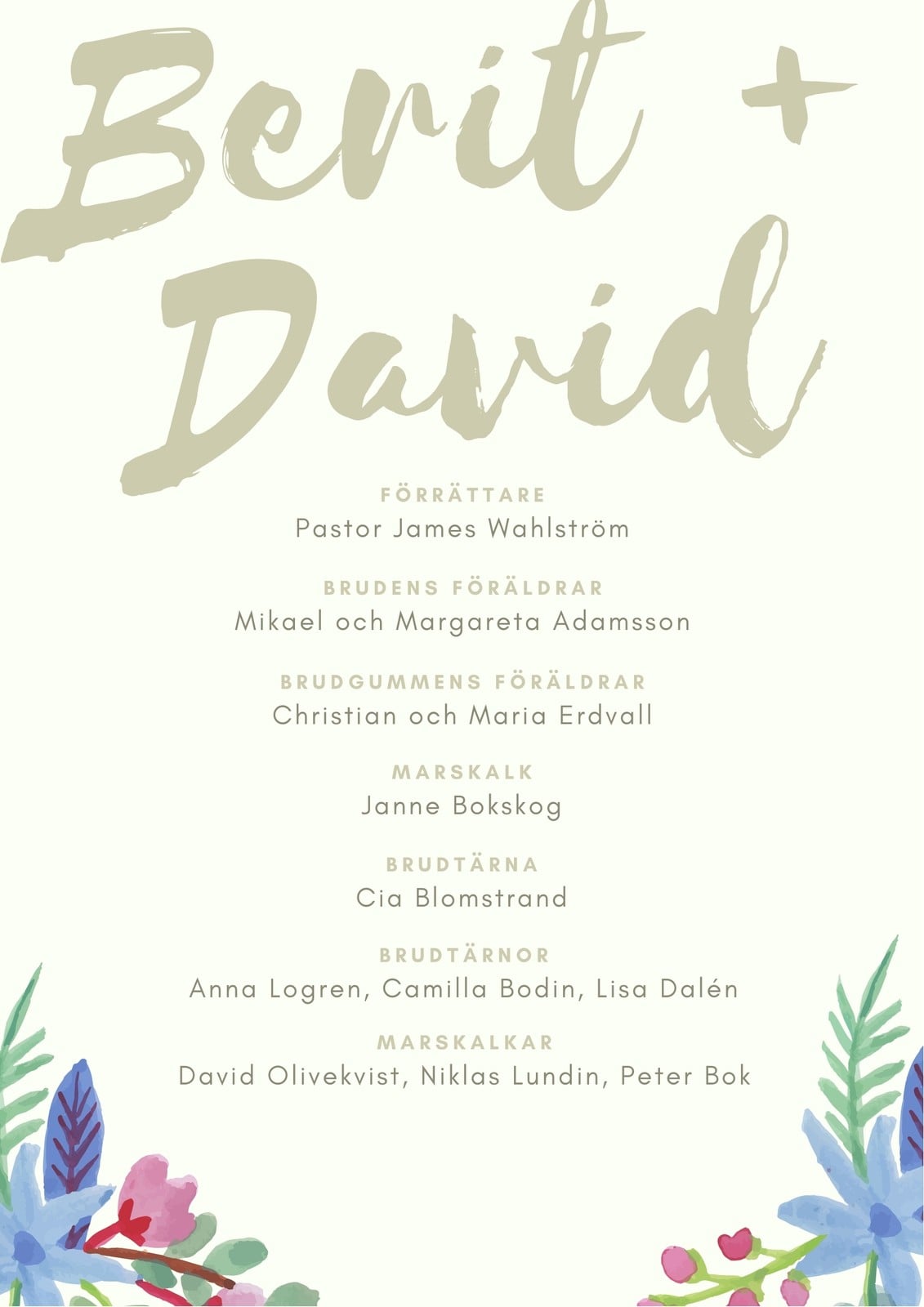 Berit +
David

FÖRRÄTTARE
Pastor James Wahlström

BRUDENS FÖRÄLDRAR
Mikael och Margareta Adamsson

BRUDGUMMENS FÖRÄLDRAR
Christian och Maria Erdvall

MARSKALK
Janne Bokskog

BRUDTÄRNA
Cia Blomstrand

BRUDTÄRNOR
Anna Logren, Camilla Bodin, Lisa Dalén

MARSKALKAR
David Olivekvist, Niklas Lundin, Peter Bok